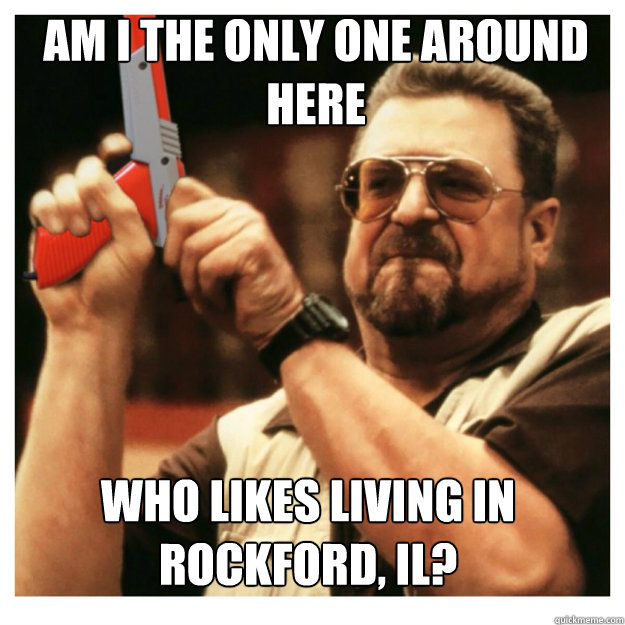 AM I THE ONLY ONE AROUND HERE

WHO LIKES LIVING IN ROCKFORD, IL?

quickmeme.com